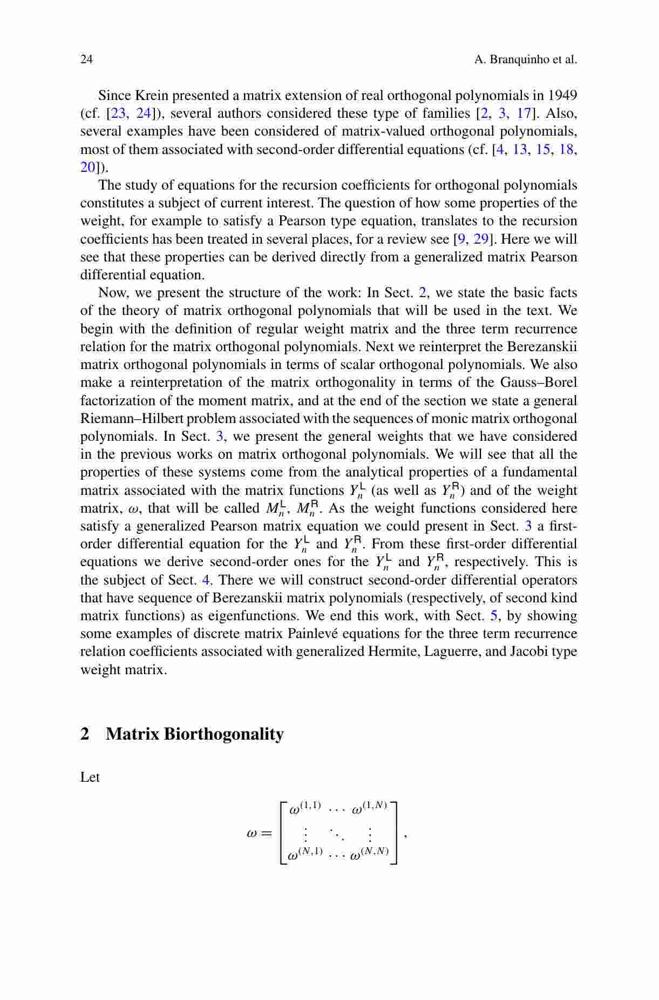 24 A. Branquinho et al.

Since Krein presented a matrix extension of real orthogonal polynomials in 1949 (cf. [23, 24]), several authors considered these type of families [2, 3, 17]. Also, several examples have been considered of matrix-valued orthogonal polynomials, most of them associated with second-order differential equations (cf. [4, 13, 15, 18, 20]).

The study of equations for the recursion coefficients for orthogonal polynomials constitutes a subject of current interest. The question of how some properties of the weight, for example to satisfy a Pearson type equation, translates to the recursion coefficients has been treated in several places, for a review see [9, 29]. Here we will see that these properties can be derived directly from a generalized matrix Pearson differential equation.

Now, we present the structure of the work: In Sect. 2, we state the basic facts of the theory of matrix orthogonal polynomials that will be used in the text. We begin with the definition of regular weight matrix and the three term recurrence relation for the matrix orthogonal polynomials. Next we reinterpret the Berezanskii matrix orthogonal polynomials in terms of scalar orthogonal polynomials. We also make a reinterpretation of the matrix orthogonality in terms of the Gauss–Borel factorization of the moment matrix, and at the end of the section we state a general Riemann–Hilbert problem associated with the sequences of monic matrix orthogonal polynomials. In Sect. 3, we present the general weights that we have considered in the previous works on matrix orthogonal polynomials. We will see that all the properties of these systems come from the analytical properties of a fundamental matrix associated with the matrix functions $Y_n^{\mathsf{L}}$ (as well as $Y_n^{\mathsf{R}}$) and of the weight matrix, $\omega$, that will be called $M_n^{\mathsf{L}}$, $M_n^{\mathsf{R}}$. As the weight functions considered here satisfy a generalized Pearson matrix equation we could present in Sect. 3 a first-order differential equation for the $Y_n^{\mathsf{L}}$ and $Y_n^{\mathsf{R}}$. From these first-order differential equations we derive second-order ones for the $Y_n^{\mathsf{L}}$ and $Y_n^{\mathsf{R}}$, respectively. This is the subject of Sect. 4. There we will construct second-order differential operators that have sequence of Berezanskii matrix polynomials (respectively, of second kind matrix functions) as eigenfunctions. We end this work, with Sect. 5, by showing some examples of discrete matrix Painlevé equations for the three term recurrence relation coefficients associated with generalized Hermite, Laguerre, and Jacobi type weight matrix.

2 Matrix Biorthogonality

Let

$$\omega = \begin{bmatrix} \omega^{(1,1)} & \cdots & \omega^{(1,N)} \\ \vdots & \ddots & \vdots \\ \omega^{(N,1)} & \cdots & \omega^{(N,N)} \end{bmatrix},$$